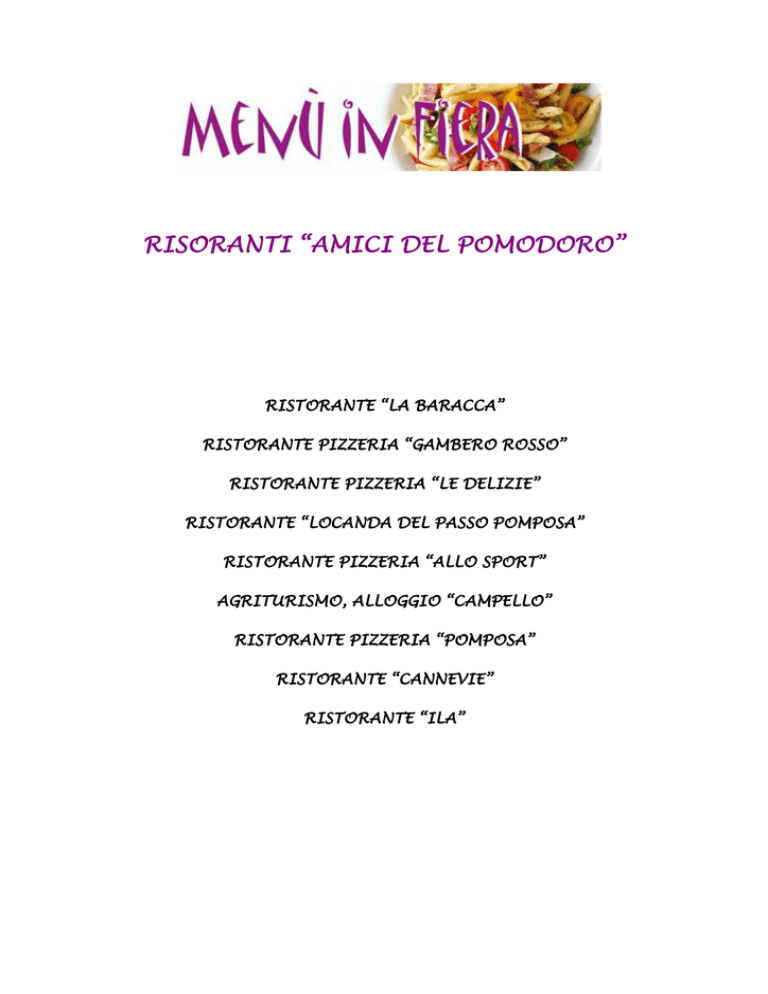 MENÙ IN FIERA

RISORANTI “AMICI DEL POMODORO”

RISTORANTE “LA BARACCA”

RISTORANTE PIZZERIA “GAMBERO ROSSO”

RISTORANTE PIZZERIA “LE DELIZIE”

RISTORANTE “LOCANDA DEL PASSO POMPOSA”

RISTORANTE PIZZERIA “ALLO SPORT”

AGRITURISMO, ALLOGGIO “CAMPELLO”

RISTORANTE PIZZERIA “POMPOSA”

RISTORANTE “CANNEVIE”

RISTORANTE “ILA”